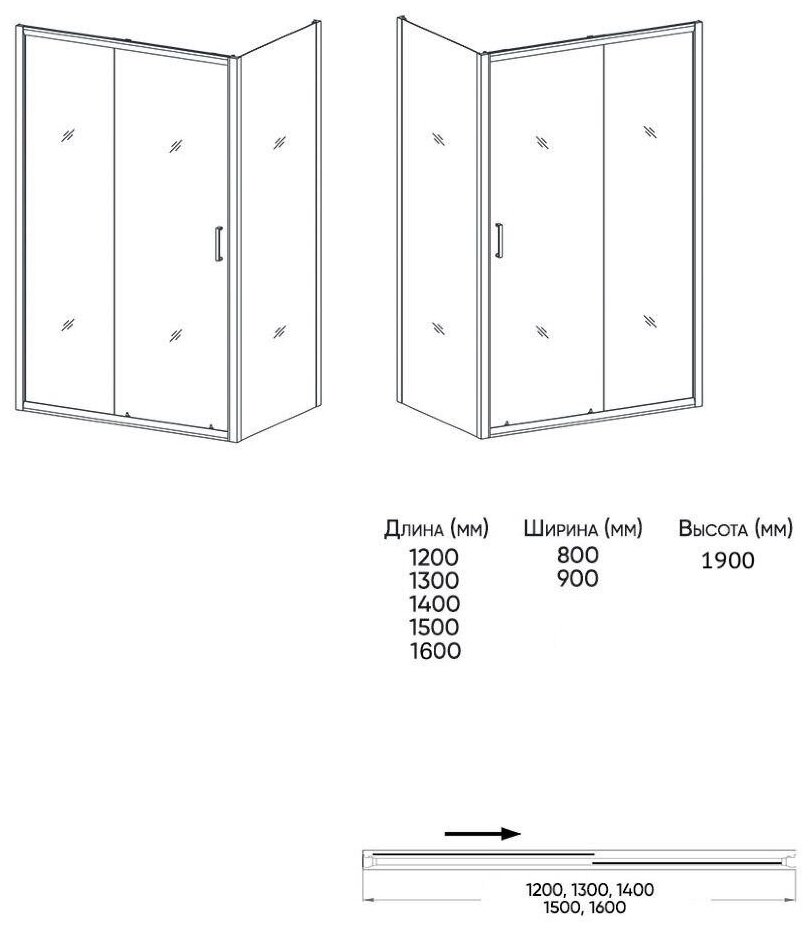 Длина (мм)
1200
1300
1400
1500
1600

Ширина (мм)
800
900

Высота (мм)
1900

1200, 1300, 1400
1500, 1600